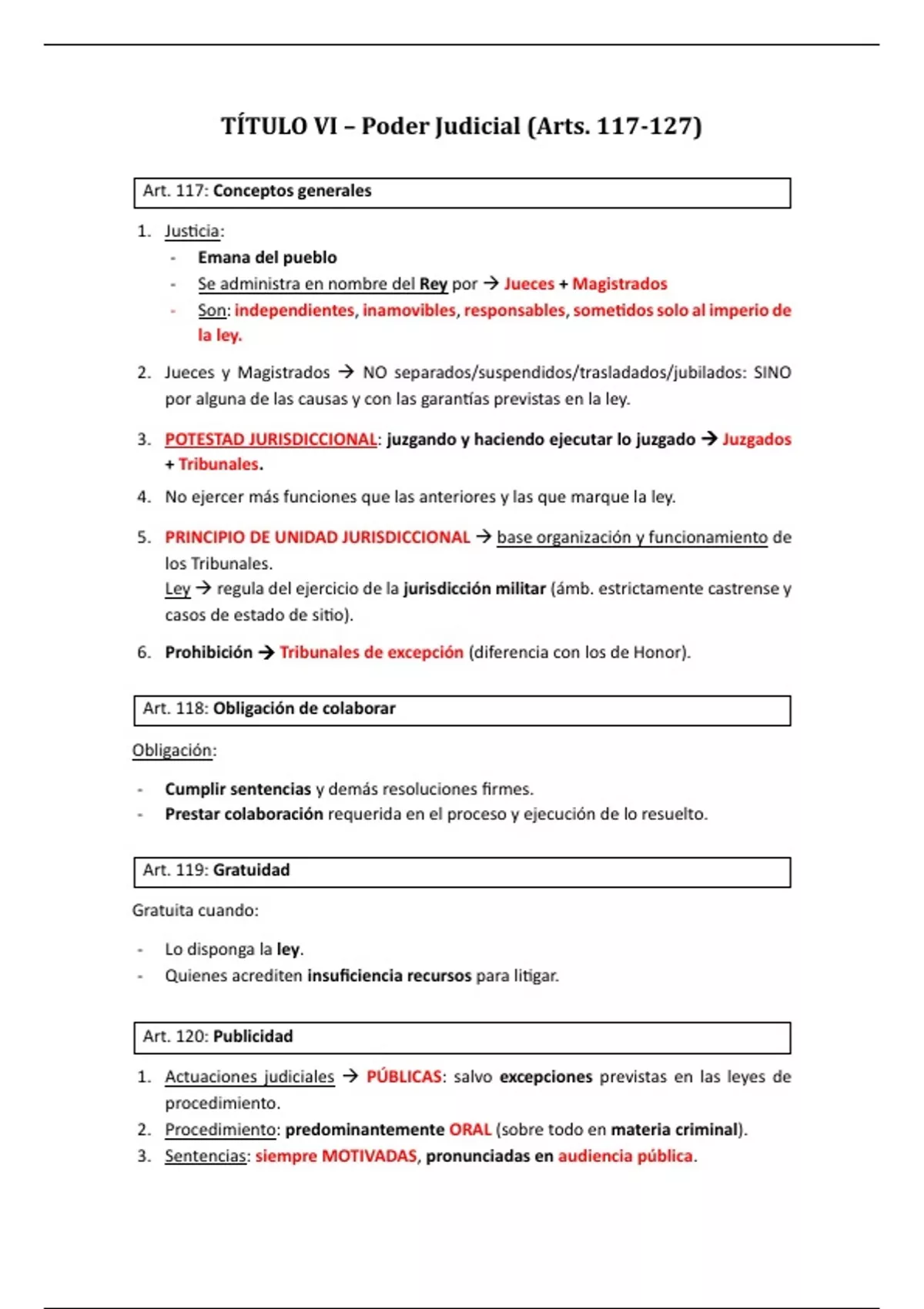 TÍTULO VI – Poder Judicial (Arts. 117-127)

Art. 117: Conceptos generales

1. Justicia:
- Emana del pueblo
- Se administra en nombre del Rey por → Jueces + Magistrados
- Son: independientes, inamovibles, responsables, sometidos solo al imperio de la ley.

2. Jueces y Magistrados → NO separados/suspendidos/trasladados/jubilados: SINO por alguna de las causas y con las garantías previstas en la ley.

3. POTESTAD JURISDICCIONAL: juzgando y haciendo ejecutar lo juzgado → Juzgados + Tribunales.

4. No ejercer más funciones que las anteriores y las que marque la ley.

5. PRINCIPIO DE UNIDAD JURISDICCIONAL → base organización y funcionamiento de los Tribunales.
Ley → regula del ejercicio de la jurisdicción militar (ámb. estrictamente castrense y casos de estado de sitio).

6. Prohibición → Tribunales de excepción (diferencia con los de Honor).

Art. 118: Obligación de colaborar

Obligación:

- Cumplir sentencias y demás resoluciones firmes.
- Prestar colaboración requerida en el proceso y ejecución de lo resuelto.

Art. 119: Gratuidad

Gratuita cuando:

- Lo disponga la ley.
- Quienes acrediten insuficiencia recursos para litigar.

Art. 120: Publicidad

1. Actuaciones judiciales → PÚBLICAS: salvo excepciones previstas en las leyes de procedimiento.
2. Procedimiento: predominantemente ORAL (sobre todo en materia criminal).
3. Sentencias: siempre MOTIVADAS, pronunciadas en audiencia pública.